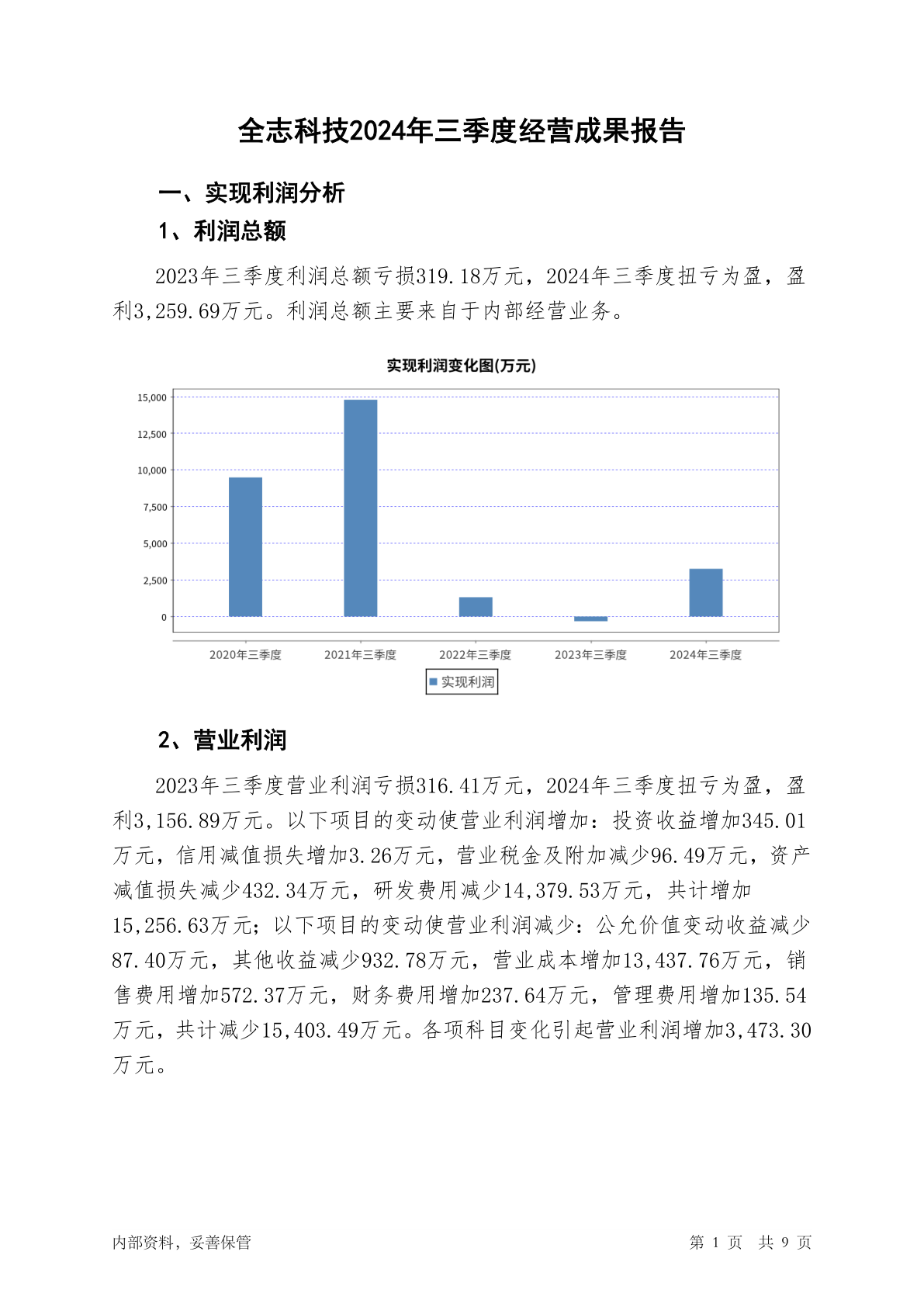 全志科技2024年三季度经营成果报告

一、实现利润分析

1、利润总额

2023年三季度利润总额亏损319.18万元，2024年三季度扭亏为盈，盈利3,259.69万元。利润总额主要来自于内部经营业务。

实现利润变化图(万元)

15,000
12,500
10,000
7,500
5,000
2,500
0

2020年三季度 2021年三季度 2022年三季度 2023年三季度 2024年三季度

实现利润

2、营业利润

2023年三季度营业利润亏损316.41万元，2024年三季度扭亏为盈，盈利3,156.89万元。以下项目的变动使营业利润增加：投资收益增加345.01万元，信用减值损失增加3.26万元，营业税金及附加减少96.49万元，资产减值损失减少432.34万元，研发费用减少14,379.53万元，共计增加15,256.63万元；以下项目的变动使营业利润减少：公允价值变动收益减少87.40万元，其他收益减少932.78万元，营业成本增加13,437.76万元，销售费用增加572.37万元，财务费用增加237.64万元，管理费用增加135.54万元，共计减少15,403.49万元。各项科目变化引起营业利润增加3,473.30万元。

内部资料，妥善保管　　　　第 1 页　共 9 页